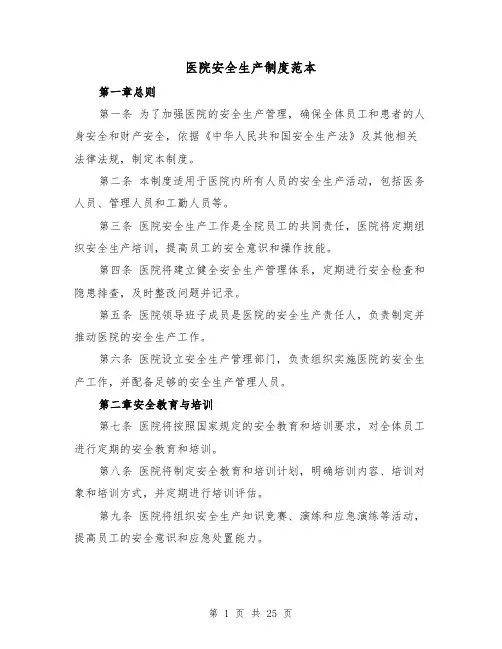 医院安全生产制度范本

第一章总则

第一条 为了加强医院的安全生产管理，确保全体员工和患者的人身安全和财产安全，依据《中华人民共和国安全生产法》及其他相关法律法规，制定本制度。

第二条 本制度适用于医院内所有人员的安全生产活动，包括医务人员、管理人员和工勤人员等。

第三条 医院安全生产工作是全院员工的共同责任，医院将定期组织安全生产培训，提高员工的安全意识和操作技能。

第四条 医院将建立健全安全生产管理体系，定期进行安全检查和隐患排查，及时整改问题并记录。

第五条 医院领导班子成员是医院的安全生产责任人，负责制定并推动医院的安全生产工作。

第六条 医院设立安全生产管理部门，负责组织实施医院的安全生产工作，并配备足够的安全生产管理人员。

第二章安全教育与培训

第七条 医院将按照国家规定的安全教育和培训要求，对全体员工进行定期的安全教育和培训。

第八条 医院将制定安全教育和培训计划，明确培训内容、培训对象和培训方式，并定期进行培训评估。

第九条 医院将组织安全生产知识竞赛、演练和应急演练等活动，提高员工的安全意识和应急处置能力。

第 1 页 共 25 页